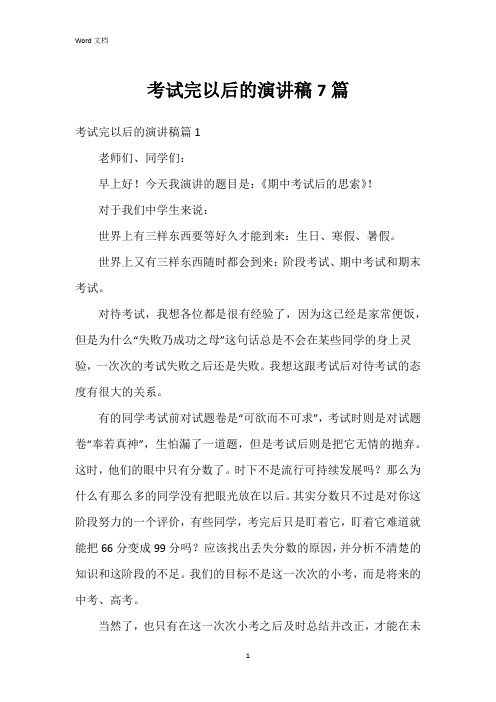 Word 文档

考试完以后的演讲稿 7 篇

考试完以后的演讲稿篇 1

老师们、同学们：

早上好！今天我演讲的题目是：《期中考试后的思索》！

对于我们中学生来说：

世界上有三样东西要等好久才能到来：生日、寒假、暑假。

世界上又有三样东西随时都会到来：阶段考试、期中考试和期末考试。

对待考试，我想各位都是很有经验了，因为这已经是家常便饭，但是为什么“失败乃成功之母”这句话总是不会在某些同学的身上灵验，一次次的考试失败之后还是失败。我想这跟考试后对待考试的态度有很大的关系。

有的同学考试前对试题卷是“可欲而不可求”，考试时则是对试题卷“奉若真神”，生怕漏了一道题，但是考试后则是把它无情的抛弃。这时，他们的眼中只有分数了。时下不是流行可持续发展吗？那么为什么有那么多的同学没有把眼光放在以后。其实分数只不过是对你这阶段努力的一个评价，有些同学，考完后只是盯着它，盯着它难道就能把 66 分变成 99 分吗？应该找出丢失分数的原因，并分析不清楚的知识和这阶段的不足。我们的目标不是这一次次的小考，而是将来的中考、高考。

当然了，也只有在这一次次小考之后及时总结并改正，才能在未

1